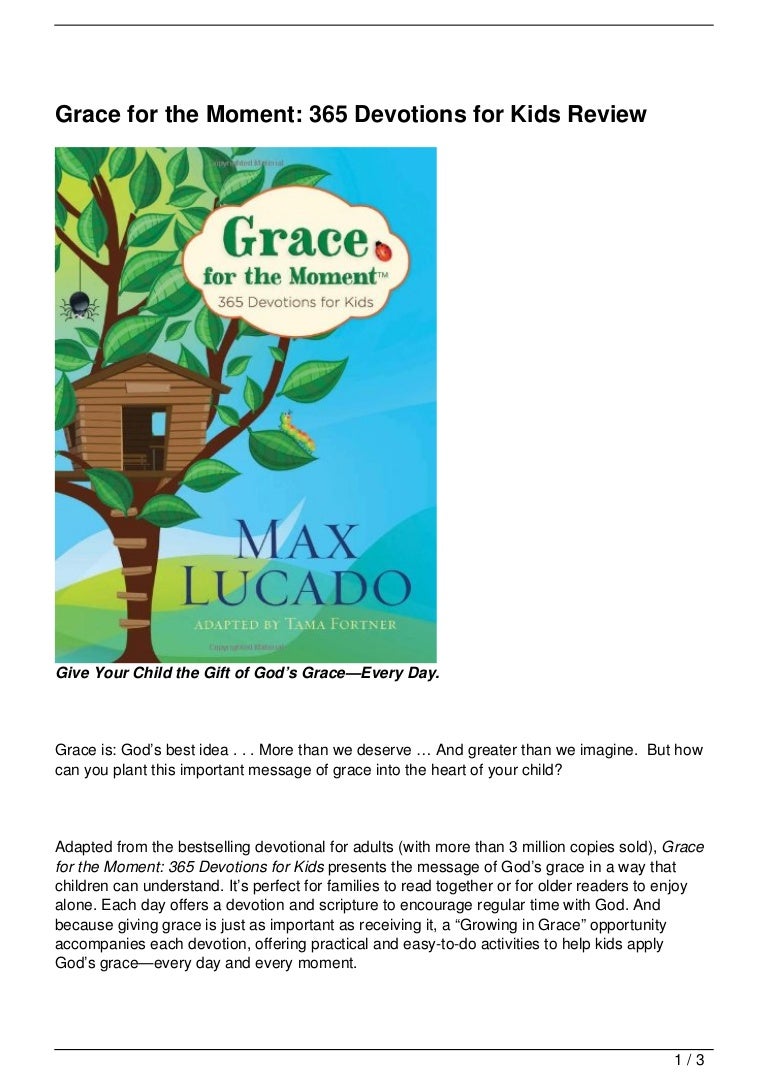 Grace for the Moment: 365 Devotions for Kids Review

Copyrighted Material

Grace for the Moment™
365 Devotions for Kids

MAX LUCADO

ADAPTED BY TAMA FORTNER

Give Your Child the Gift of God's Grace—Every Day.

Grace is: God's best idea . . . More than we deserve … And greater than we imagine. But how can you plant this important message of grace into the heart of your child?

Adapted from the bestselling devotional for adults (with more than 3 million copies sold), Grace for the Moment: 365 Devotions for Kids presents the message of God's grace in a way that children can understand. It's perfect for families to read together or for older readers to enjoy alone. Each day offers a devotion and scripture to encourage regular time with God. And because giving grace is just as important as receiving it, a "Growing in Grace" opportunity accompanies each devotion, offering practical and easy-to-do activities to help kids apply God's grace—every day and every moment.

1 / 3